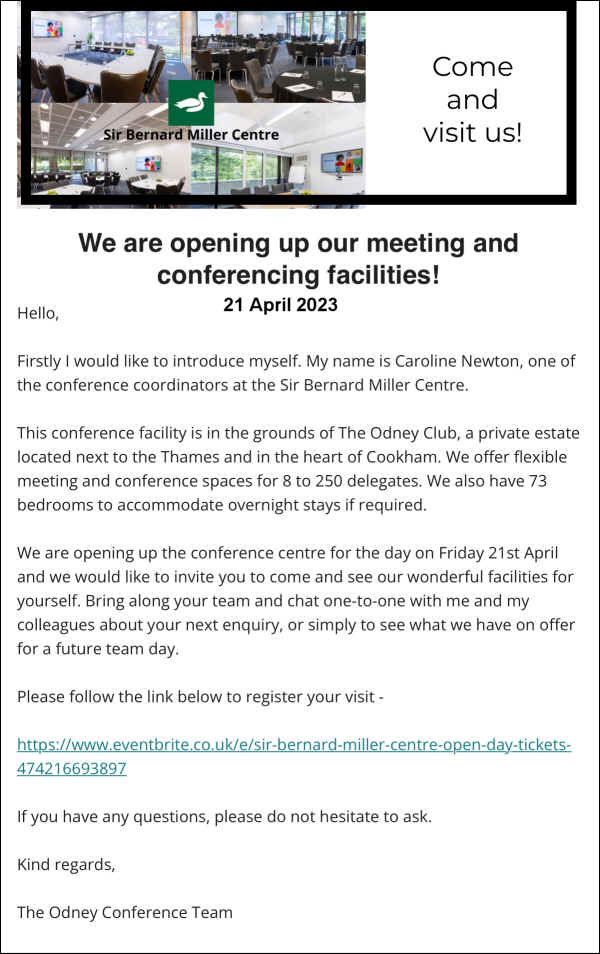 Sir Bernard Miller Centre

Come and visit us!

We are opening up our meeting and conferencing facilities!

21 April 2023

Hello,

Firstly I would like to introduce myself. My name is Caroline Newton, one of the conference coordinators at the Sir Bernard Miller Centre.

This conference facility is in the grounds of The Odney Club, a private estate located next to the Thames and in the heart of Cookham. We offer flexible meeting and conference spaces for 8 to 250 delegates. We also have 73 bedrooms to accommodate overnight stays if required.

We are opening up the conference centre for the day on Friday 21st April and we would like to invite you to come and see our wonderful facilities for yourself. Bring along your team and chat one-to-one with me and my colleagues about your next enquiry, or simply to see what we have on offer for a future team day.

Please follow the link below to register your visit -

https://www.eventbrite.co.uk/e/sir-bernard-miller-centre-open-day-tickets-474216693897

If you have any questions, please do not hesitate to ask.

Kind regards,

The Odney Conference Team